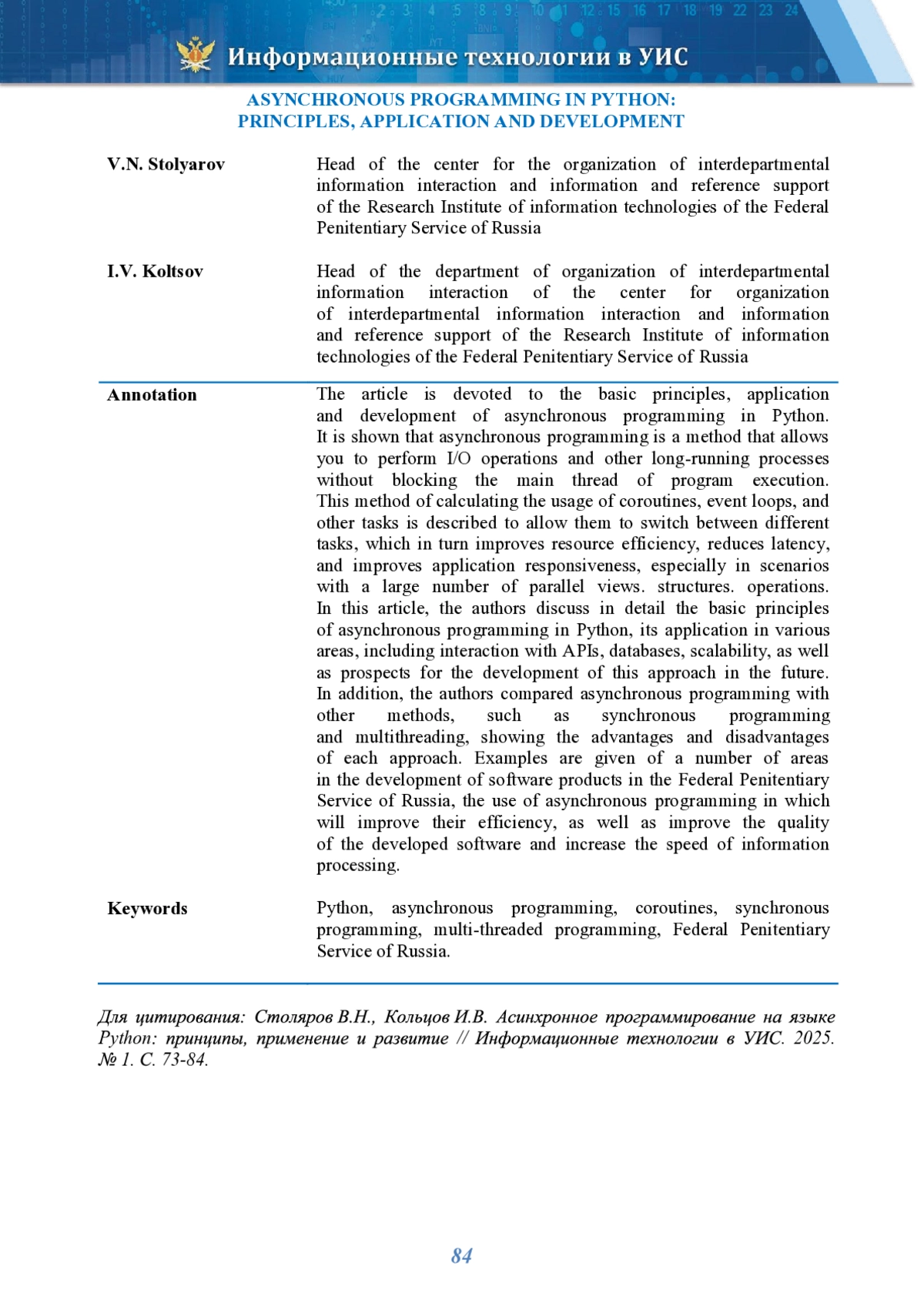 Информационные технологии в УИС

ASYNCHRONOUS PROGRAMMING IN PYTHON: PRINCIPLES, APPLICATION AND DEVELOPMENT

V.N. Stolyarov

Head of the center for the organization of interdepartmental information interaction and information and reference support of the Research Institute of information technologies of the Federal Penitentiary Service of Russia

I.V. Koltsov

Head of the department of organization of interdepartmental information interaction of the center for organization of interdepartmental information interaction and information and reference support of the Research Institute of information technologies of the Federal Penitentiary Service of Russia

Annotation

The article is devoted to the basic principles, application and development of asynchronous programming in Python. It is shown that asynchronous programming is a method that allows you to perform I/O operations and other long-running processes without blocking the main thread of program execution. This method of calculating the usage of coroutines, event loops, and other tasks is described to allow them to switch between different tasks, which in turn improves resource efficiency, reduces latency, and improves application responsiveness, especially in scenarios with a large number of parallel views. structures. operations. In this article, the authors discuss in detail the basic principles of asynchronous programming in Python, its application in various areas, including interaction with APIs, databases, scalability, as well as prospects for the development of this approach in the future. In addition, the authors compared asynchronous programming with other methods, such as synchronous programming and multithreading, showing the advantages and disadvantages of each approach. Examples are given of a number of areas in the development of software products in the Federal Penitentiary Service of Russia, the use of asynchronous programming in which will improve their efficiency, as well as improve the quality of the developed software and increase the speed of information processing.

Keywords

Python, asynchronous programming, coroutines, synchronous programming, multi-threaded programming, Federal Penitentiary Service of Russia.

Для цитирования: Столяров В.Н., Кольцов И.В. Асинхронное программирование на языке Python: принципы, применение и развитие // Информационные технологии в УИС. 2025. № 1. С. 73-84.

84